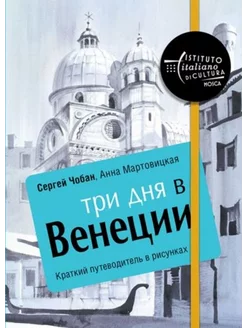 ISTITUTO
italiano
DI CULTURA
MOSCA

Сергей Чобан, Анна Мартовицкая

три дня в
Венеции

Краткий путеводитель в рисунках